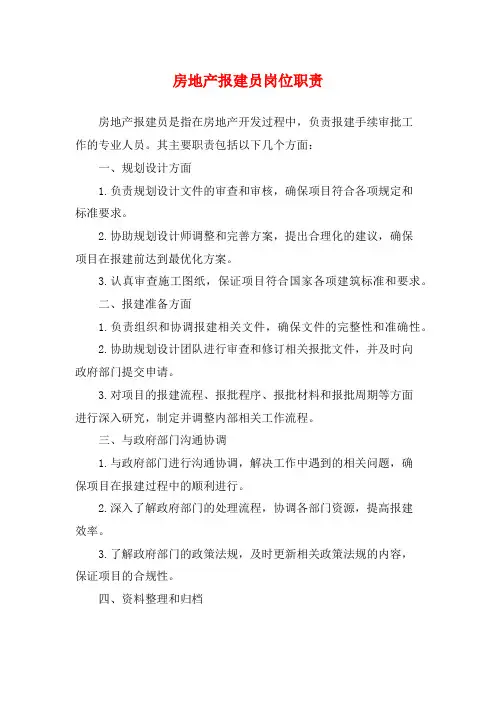 房地产报建员岗位职责

房地产报建员是指在房地产开发过程中，负责报建手续审批工作的专业人员。其主要职责包括以下几个方面：

一、规划设计方面

1.负责规划设计文件的审查和审核，确保项目符合各项规定和标准要求。

2.协助规划设计师调整和完善方案，提出合理化的建议，确保项目在报建前达到最优化方案。

3.认真审查施工图纸，保证项目符合国家各项建筑标准和要求。

二、报建准备方面

1.负责组织和协调报建相关文件，确保文件的完整性和准确性。

2.协助规划设计团队进行审查和修订相关报批文件，并及时向政府部门提交申请。

3.对项目的报建流程、报批程序、报批材料和报批周期等方面进行深入研究，制定并调整内部相关工作流程。

三、与政府部门沟通协调

1.与政府部门进行沟通协调，解决工作中遇到的相关问题，确保项目在报建过程中的顺利进行。

2.深入了解政府部门的处理流程，协调各部门资源，提高报建效率。

3.了解政府部门的政策法规，及时更新相关政策法规的内容，保证项目的合规性。

四、资料整理和归档